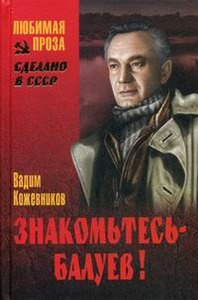 ЛЮБИМАЯ ПРОЗА
СДЕЛАНО В СССР

Вадим Кожевников

ЗНАКОМЬТЕСЬ-
БАЛУЕВ!